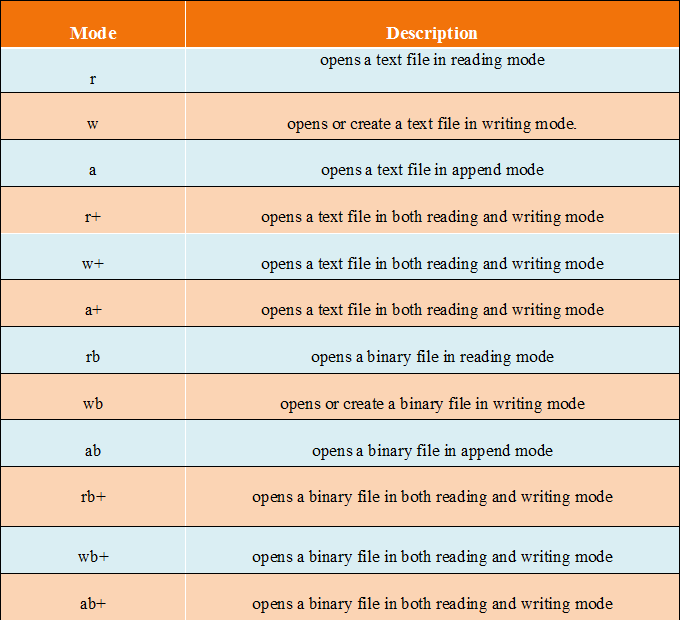 | Mode | Description |
|---|---|
| r | opens a text file in reading mode |
| w | opens or create a text file in writing mode. |
| a | opens a text file in append mode |
| r+ | opens a text file in both reading and writing mode |
| w+ | opens a text file in both reading and writing mode |
| a+ | opens a text file in both reading and writing mode |
| rb | opens a binary file in reading mode |
| wb | opens or create a binary file in writing mode |
| ab | opens a binary file in append mode |
| rb+ | opens a binary file in both reading and writing mode |
| wb+ | opens a binary file in both reading and writing mode |
| ab+ | opens a binary file in both reading and writing mode |